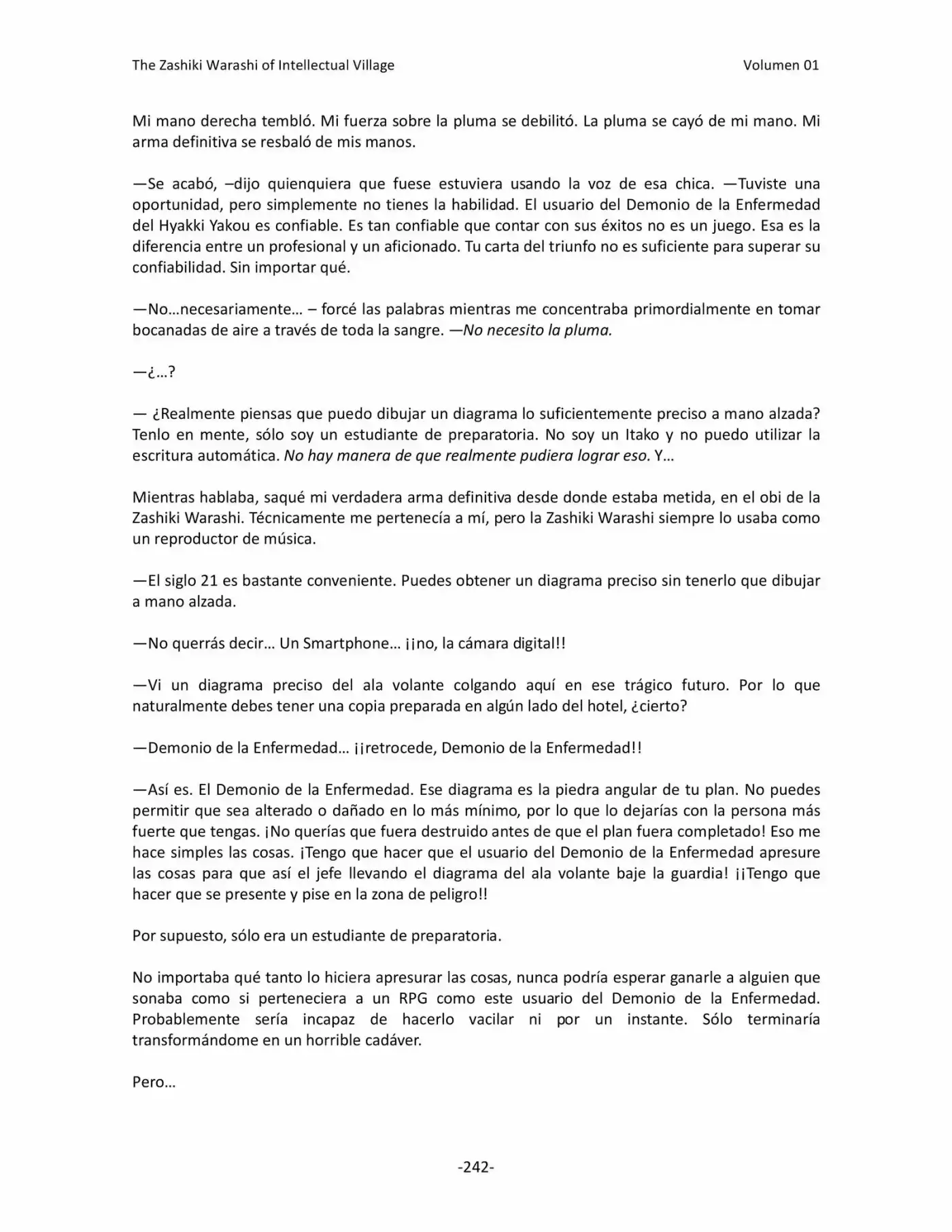 The Zashiki Warashi of Intellectual Village Volumen 01

Mi mano derecha tembló. Mi fuerza sobre la pluma se debilitó. La pluma se cayó de mi mano. Mi arma definitiva se resbaló de mis manos.

—Se acabó, –dijo quienquiera que fuese estuviera usando la voz de esa chica. —Tuviste una oportunidad, pero simplemente no tienes la habilidad. El usuario del Demonio de la Enfermedad del Hyakki Yakou es confiable. Es tan confiable que contar con sus éxitos no es un juego. Esa es la diferencia entre un profesional y un aficionado. Tu carta del triunfo no es suficiente para superar su confiabilidad. Sin importar qué.

—No…necesariamente… – forcé las palabras mientras me concentraba primordialmente en tomar bocanadas de aire a través de toda la sangre. —No necesito la pluma.

—¿…?

— ¿Realmente piensas que puedo dibujar un diagrama lo suficientemente preciso a mano alzada? Tenlo en mente, sólo soy un estudiante de preparatoria. No soy un Itako y no puedo utilizar la escritura automática. No hay manera de que realmente pudiera lograr eso. Y…

Mientras hablaba, saqué mi verdadera arma definitiva desde donde estaba metida, en el obi de la Zashiki Warashi. Técnicamente me pertenecía a mí, pero la Zashiki Warashi siempre lo usaba como un reproductor de música.

—El siglo 21 es bastante conveniente. Puedes obtener un diagrama preciso sin tenerlo que dibujar a mano alzada.

—No querrás decir… Un Smartphone… ¡¡no, la cámara digital!!

—Vi un diagrama preciso del ala volante colgando aquí en ese trágico futuro. Por lo que naturalmente debes tener una copia preparada en algún lado del hotel, ¿cierto?

—Demonio de la Enfermedad… ¡¡retrocede, Demonio de la Enfermedad!!

—Así es. El Demonio de la Enfermedad. Ese diagrama es la piedra angular de tu plan. No puedes permitir que sea alterado o dañado en lo más mínimo, por lo que lo dejarías con la persona más fuerte que tengas. ¡No querías que fuera destruido antes de que el plan fuera completado! Eso me hace simples las cosas. ¡Tengo que hacer que el usuario del Demonio de la Enfermedad apresure las cosas para que así el jefe llevando el diagrama del ala volante baje la guardia! ¡¡Tengo que hacer que se presente y pise en la zona de peligro!!

Por supuesto, sólo era un estudiante de preparatoria.

No importaba qué tanto lo hiciera apresurar las cosas, nunca podría esperar ganarle a alguien que sonaba como si perteneciera a un RPG como este usuario del Demonio de la Enfermedad. Probablemente sería incapaz de hacerlo vacilar ni por un instante. Sólo terminaría transformándome en un horrible cadáver.

Pero…

-242-